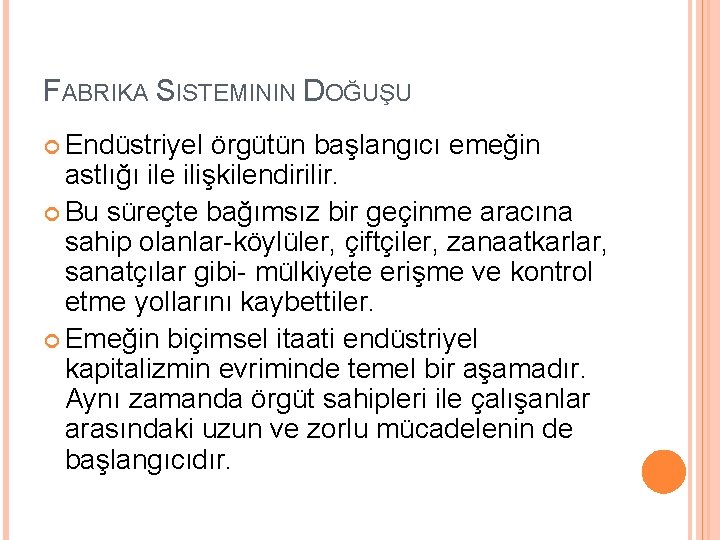 FABRIKA SISTEMININ DOĞUŞU

Endüstriyel örgütün başlangıcı emeğin astlığı ile ilişkilendirilir.

Bu süreçte bağımsız bir geçinme aracına sahip olanlar-köylüler, çiftçiler, zanaatkarlar, sanatçılar gibi- mülkiyete erişme ve kontrol etme yollarını kaybettiler.

Emeğin biçimsel itaati endüstriyel kapitalizmin evriminde temel bir aşamadır. Aynı zamanda örgüt sahipleri ile çalışanlar arasındaki uzun ve zorlu mücadelenin de başlangıcıdır.